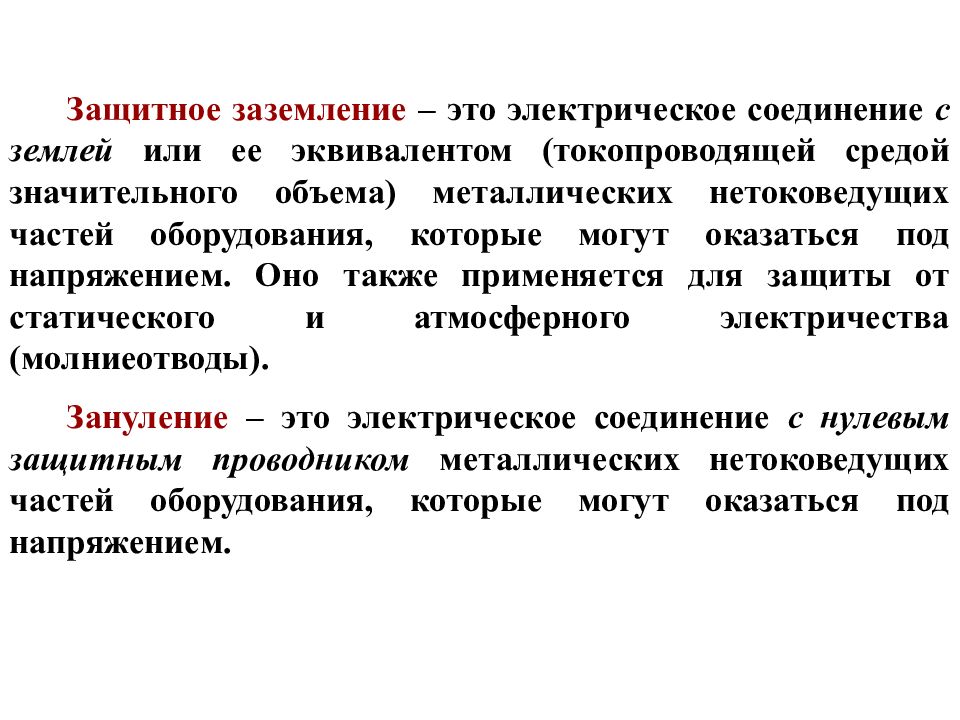 Защитное заземление – это электрическое соединение с землей или ее эквивалентом (токопроводящей средой значительного объема) металлических нетоковедущих частей оборудования, которые могут оказаться под напряжением. Оно также применяется для защиты от статического и атмосферного электричества (молниеотводы).

Зануление – это электрическое соединение с нулевым защитным проводником металлических нетоковедущих частей оборудования, которые могут оказаться под напряжением.